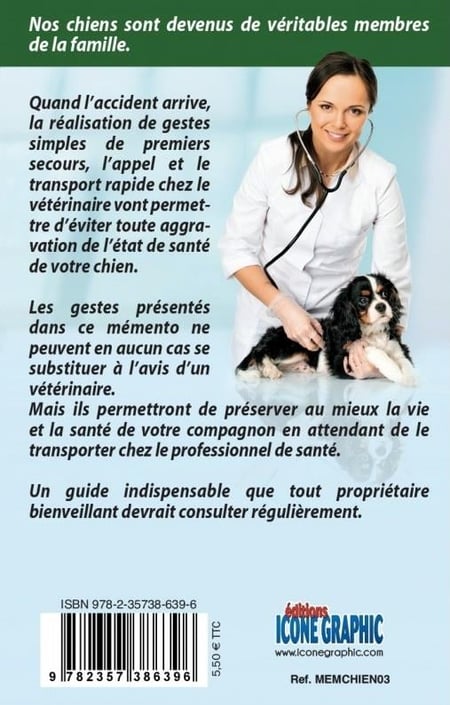 Nos chiens sont devenus de véritables membres de la famille.

Quand l'accident arrive, la réalisation de gestes simples de premiers secours, l'appel et le transport rapide chez le vétérinaire vont permettre d'éviter toute aggravation de l'état de santé de votre chien.

Les gestes présentés dans ce mémento ne peuvent en aucun cas se substituer à l'avis d'un vétérinaire.
Mais ils permettront de préserver au mieux la vie et la santé de votre compagnon en attendant de le transporter chez le professionnel de santé.

Un guide indispensable que tout propriétaire bienveillant devrait consulter régulièrement.

ISBN 978-2-35738-639-6

9 782357 386396

5,50 € TTC

éditions
ICONE GRAPHIC
www.iconegraphic.com

Ref. MEMCHIEN03